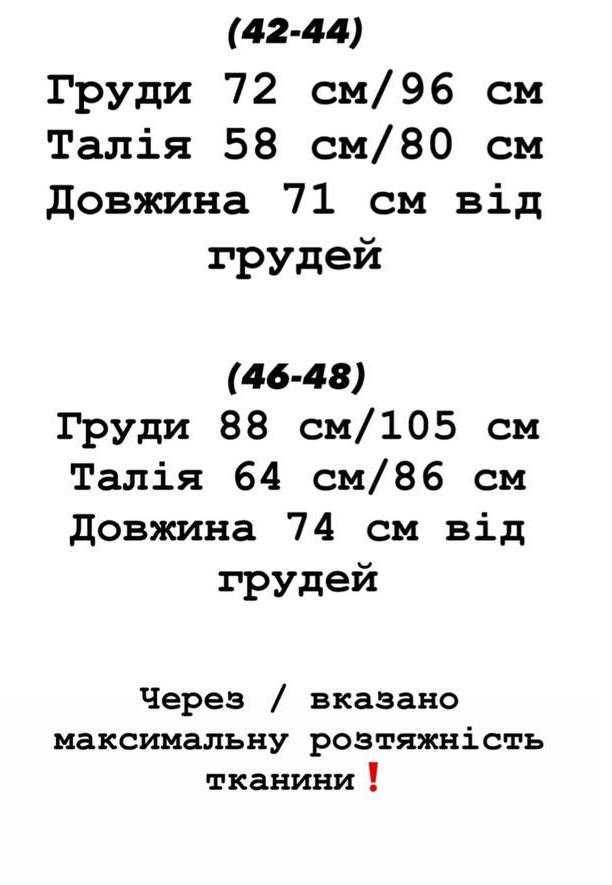 (42-44)
Груди 72 см/96 см
Талія 58 см/80 см
Довжина 71 см від грудей

(46-48)
Груди 88 см/105 см
Талія 64 см/86 см
Довжина 74 см від грудей

Через / вказано максимальну розтяжність тканини❗